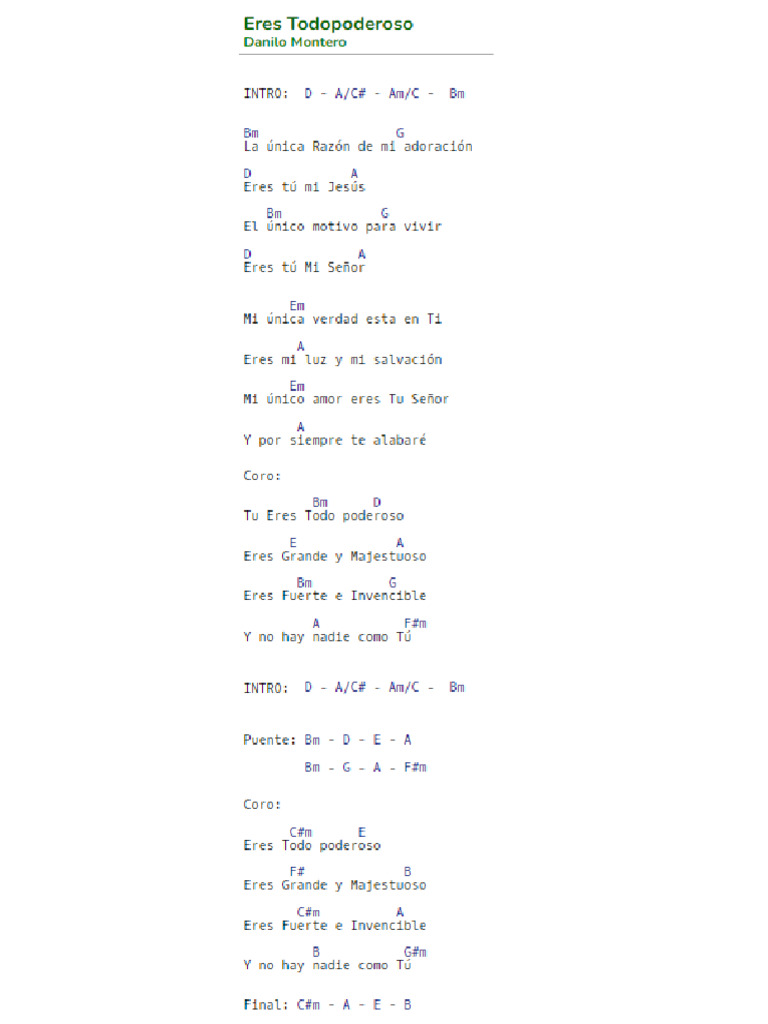 Eres Todopoderoso
Danilo Montero

INTRO: D - A/C# - Am/C - Bm

Bm G
La única Razón de mi adoración

D A
Eres tú mi Jesús

Bm G
El único motivo para vivir

D A
Eres tú Mi Señor

Em
Mi única verdad esta en Ti

A
Eres mi luz y mi salvación

Em
Mi único amor eres Tu Señor

A
Y por siempre te alabaré

Coro:

Bm D
Tu Eres Todo poderoso

E A
Eres Grande y Majestuoso

Bm G
Eres Fuerte e Invencible

A F#m
Y no hay nadie como Tú

INTRO: D - A/C# - Am/C - Bm

Puente: Bm - D - E - A

Bm - G - A - F#m

Coro:

C#m E
Eres Todo poderoso

F# B
Eres Grande y Majestuoso

C#m A
Eres Fuerte e Invencible

B G#m
Y no hay nadie como Tú

Final: C#m - A - E - B